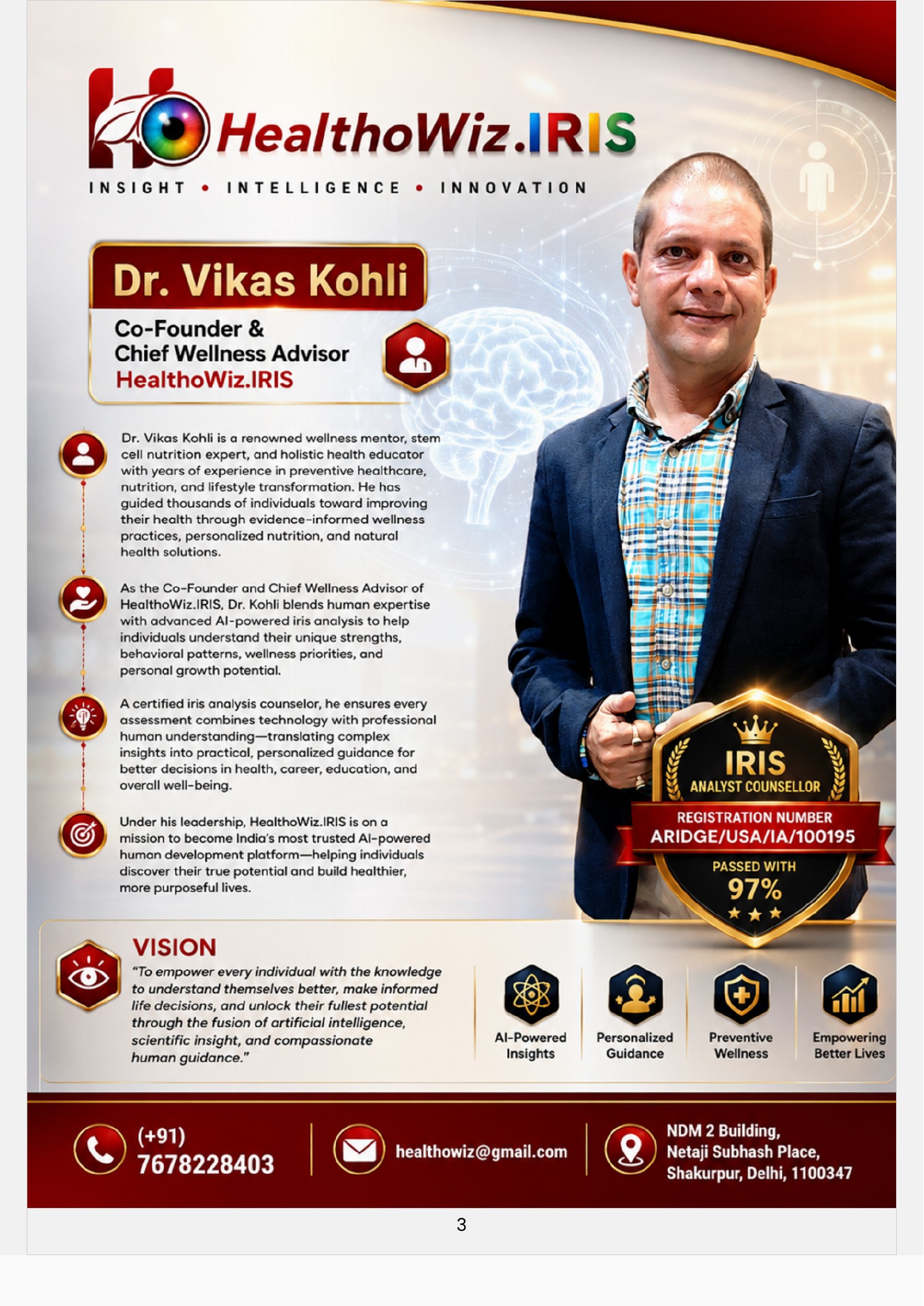 HealthoWiz.IRIS

INSIGHT • INTELLIGENCE • INNOVATION

Dr. Vikas Kohli

Co-Founder &
Chief Wellness Advisor
HealthoWiz.IRIS

Dr. Vikas Kohli is a renowned wellness mentor, stem cell nutrition expert, and holistic health educator with years of experience in preventive healthcare, nutrition, and lifestyle transformation. He has guided thousands of individuals toward improving their health through evidence-informed wellness practices, personalized nutrition, and natural health solutions.

As the Co-Founder and Chief Wellness Advisor of HealthoWiz.IRIS, Dr. Kohli blends human expertise with advanced AI-powered iris analysis to help individuals understand their unique strengths, behavioral patterns, wellness priorities, and personal growth potential.

A certified iris analysis counselor, he ensures every assessment combines technology with professional human understanding—translating complex insights into practical, personalized guidance for better decisions in health, career, education, and overall well-being.

Under his leadership, HealthoWiz.IRIS is on a mission to become India's most trusted AI-powered human development platform—helping individuals discover their true potential and build healthier, more purposeful lives.

IRIS
ANALYST COUNSELLOR
REGISTRATION NUMBER
ARIDGE/USA/IA/100195
PASSED WITH
97%

VISION
"To empower every individual with the knowledge to understand themselves better, make informed life decisions, and unlock their fullest potential through the fusion of artificial intelligence, scientific insight, and compassionate human guidance."

AI-Powered Insights

Personalized Guidance

Preventive Wellness

Empowering Better Lives

(+91)
7678228403

healthowiz@gmail.com

NDM 2 Building,
Netaji Subhash Place,
Shakurpur, Delhi, 1100347

3